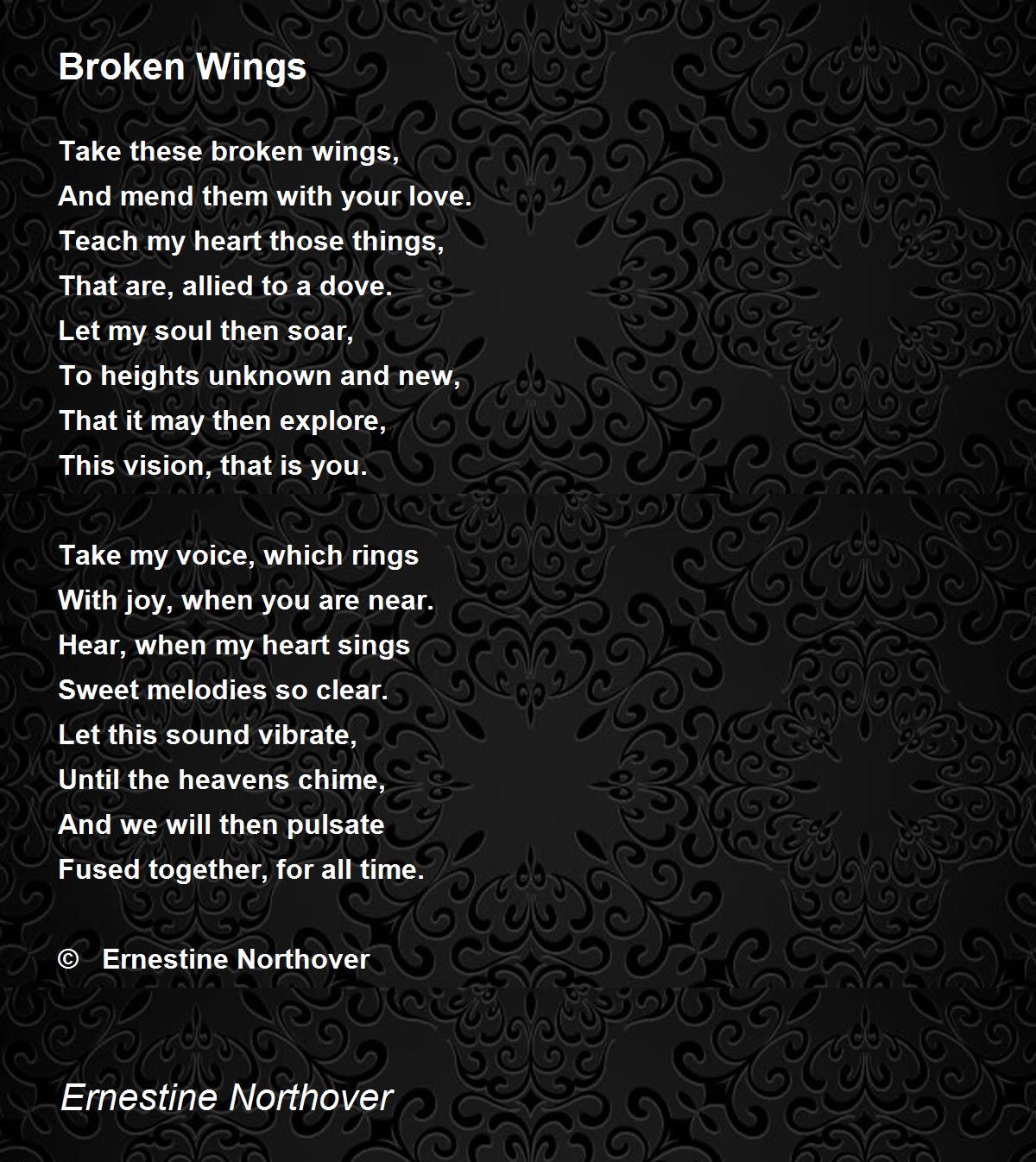 Broken Wings

Take these broken wings,
And mend them with your love.
Teach my heart those things,
That are, allied to a dove.
Let my soul then soar,
To heights unknown and new,
That it may then explore,
This vision, that is you.

Take my voice, which rings
With joy, when you are near.
Hear, when my heart sings
Sweet melodies so clear.
Let this sound vibrate,
Until the heavens chime,
And we will then pulsate
Fused together, for all time.

© Ernestine Northover

Ernestine Northover